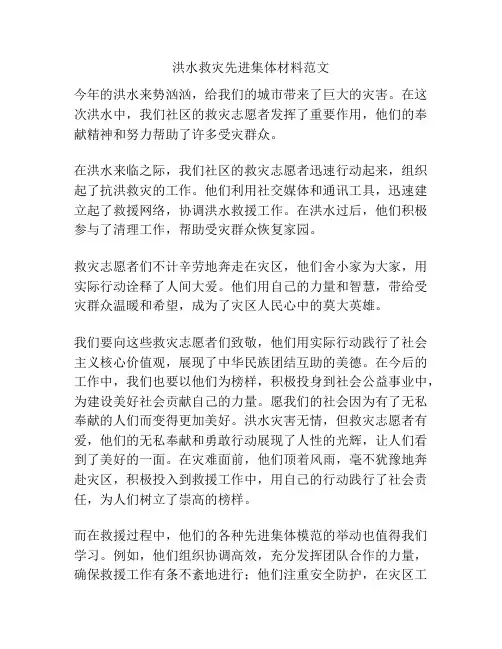 洪水救灾先进集体材料范文

今年的洪水来势汹汹，给我们的城市带来了巨大的灾害。在这次洪水中，我们社区的救灾志愿者发挥了重要作用，他们的奉献精神和努力帮助了许多受灾群众。

在洪水来临之际，我们社区的救灾志愿者迅速行动起来，组织起了抗洪救灾的工作。他们利用社交媒体和通讯工具，迅速建立起了救援网络，协调洪水救援工作。在洪水过后，他们积极参与了清理工作，帮助受灾群众恢复家园。

救灾志愿者们不计辛劳地奔走在灾区，他们舍小家为大家，用实际行动诠释了人间大爱。他们用自己的力量和智慧，带给受灾群众温暖和希望，成为了灾区人民心中的莫大英雄。

我们要向这些救灾志愿者们致敬，他们用实际行动践行了社会主义核心价值观，展现了中华民族团结互助的美德。在今后的工作中，我们也要以他们为榜样，积极投身到社会公益事业中，为建设美好社会贡献自己的力量。愿我们的社会因为有了无私奉献的人们而变得更加美好。洪水灾害无情，但救灾志愿者有爱，他们的无私奉献和勇敢行动展现了人性的光辉，让人们看到了美好的一面。在灾难面前，他们顶着风雨，毫不犹豫地奔赴灾区，积极投入到救援工作中，用自己的行动践行了社会责任，为人们树立了崇高的榜样。

而在救援过程中，他们的各种先进集体模范的举动也值得我们学习。例如，他们组织协调高效，充分发挥团队合作的力量，确保救援工作有条不紊地进行；他们注重安全防护，在灾区工